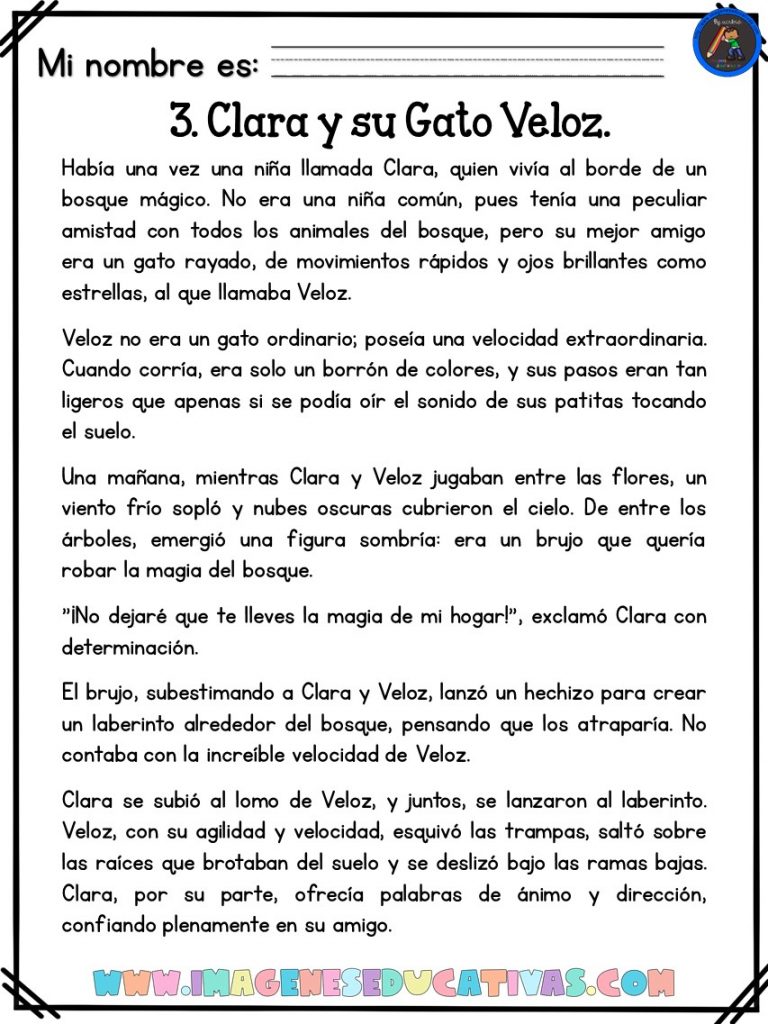 Mi nombre es:

3. Clara y su Gato Veloz.

Había una vez una niña llamada Clara, quien vivía al borde de un bosque mágico. No era una niña común, pues tenía una peculiar amistad con todos los animales del bosque, pero su mejor amigo era un gato rayado, de movimientos rápidos y ojos brillantes como estrellas, al que llamaba Veloz.

Veloz no era un gato ordinario; poseía una velocidad extraordinaria. Cuando corría, era solo un borrón de colores, y sus pasos eran tan ligeros que apenas si se podía oír el sonido de sus patitas tocando el suelo.

Una mañana, mientras Clara y Veloz jugaban entre las flores, un viento frío sopló y nubes oscuras cubrieron el cielo. De entre los árboles, emergió una figura sombría: era un brujo que quería robar la magia del bosque.

"¡No dejaré que te lleves la magia de mi hogar!", exclamó Clara con determinación.

El brujo, subestimando a Clara y Veloz, lanzó un hechizo para crear un laberinto alrededor del bosque, pensando que los atraparía. No contaba con la increíble velocidad de Veloz.

Clara se subió al lomo de Veloz, y juntos, se lanzaron al laberinto. Veloz, con su agilidad y velocidad, esquivó las trampas, saltó sobre las raíces que brotaban del suelo y se deslizó bajo las ramas bajas. Clara, por su parte, ofrecía palabras de ánimo y dirección, confiando plenamente en su amigo.

WWW.IMAGENESEDUCATIVAS.COM